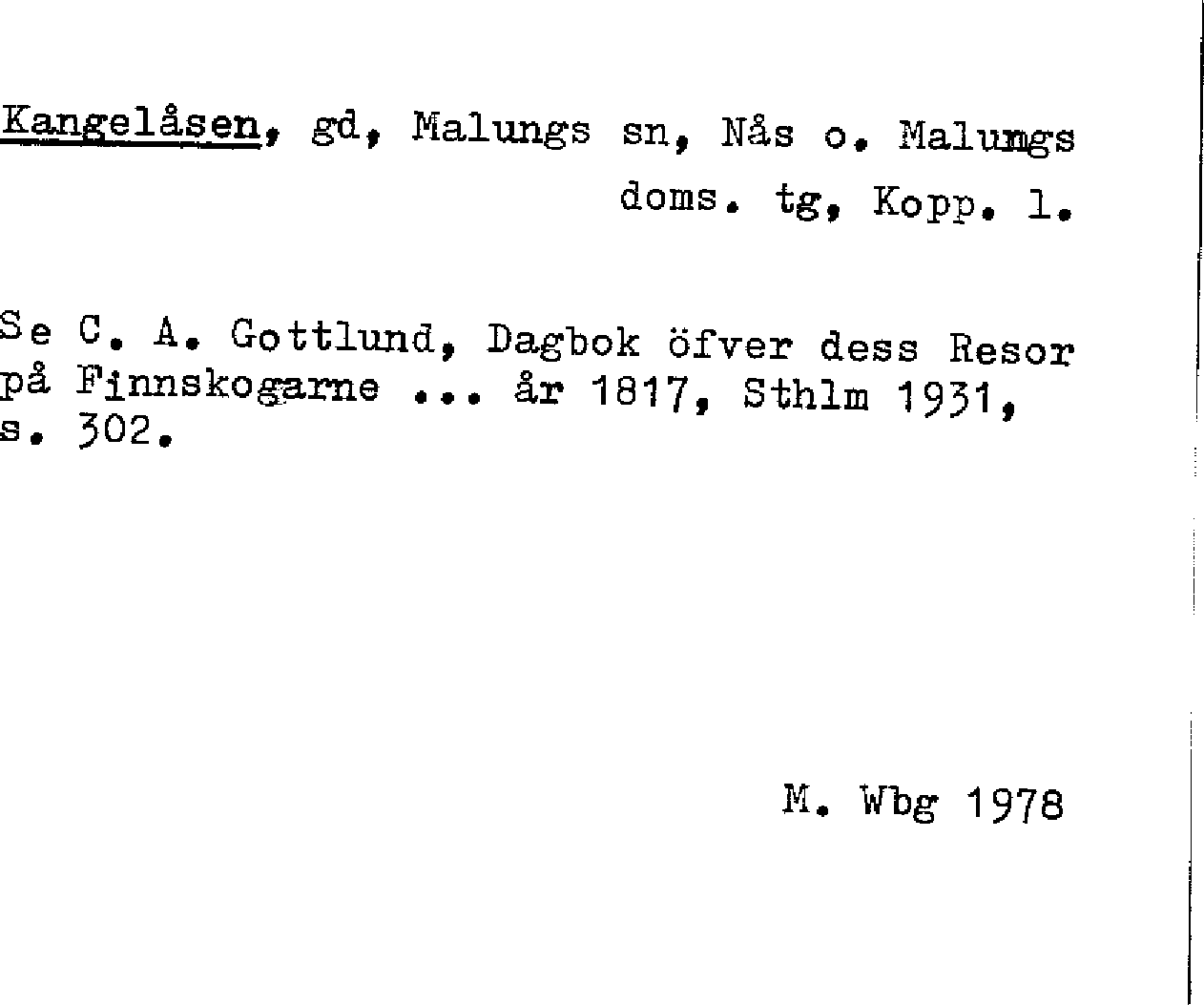 Kangelåsen, gd, Malungs sn, Nås o. Malungs doms. tg, Kopp. l.

Se C. A. Gottlund, Dagbok öfver dess Resor på Finnskogarne ... år 1817, Sthlm 1931, s. 302.

M. Wbg 1978